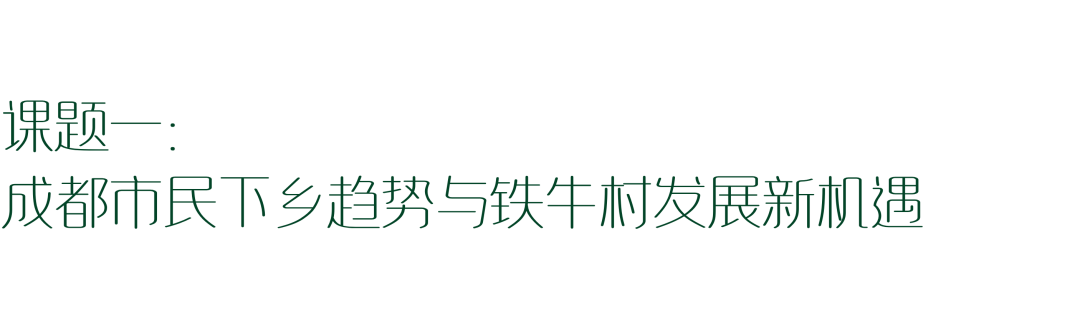 课题一：
成都市民下乡趋势与铁牛村发展新机遇